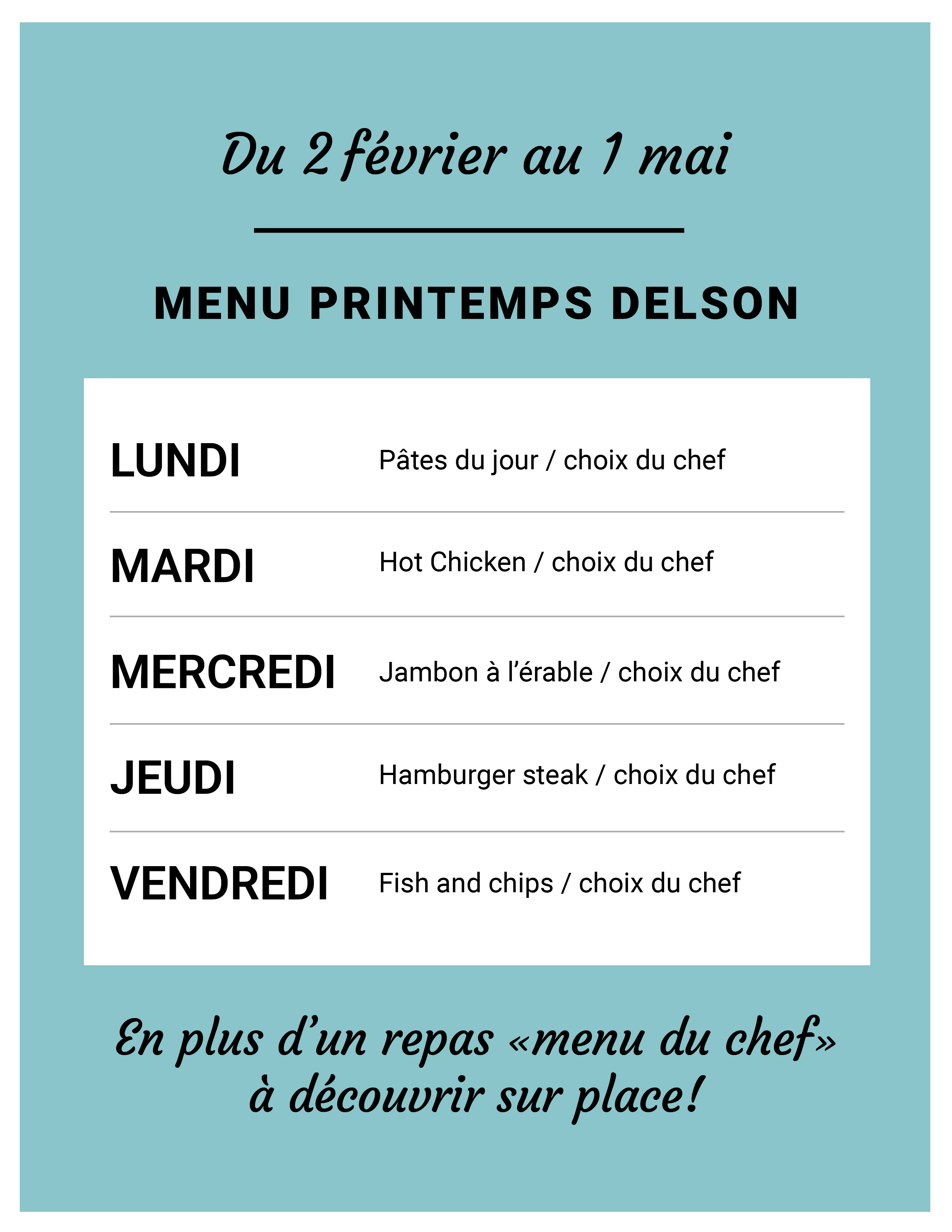 Du 2 février au 1 mai

MENU PRINTEMPS DELSON

LUNDI Pâtes du jour / choix du chef

MARDI Hot Chicken / choix du chef

MERCREDI Jambon à l'érable / choix du chef

JEUDI Hamburger steak / choix du chef

VENDREDI Fish and chips / choix du chef

En plus d'un repas «menu du chef» à découvrir sur place!